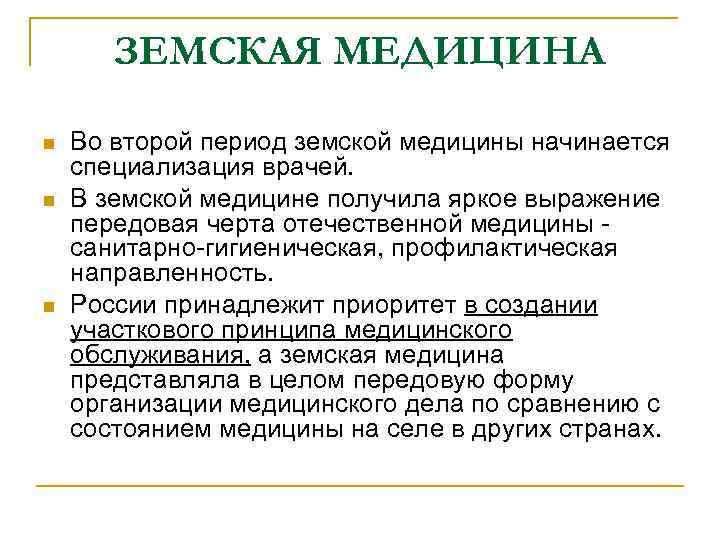 ЗЕМСКАЯ МЕДИЦИНА

Во второй период земской медицины начинается специализация врачей.

В земской медицине получила яркое выражение передовая черта отечественной медицины - санитарно-гигиеническая, профилактическая направленность.

России принадлежит приоритет в создании участкового принципа медицинского обслуживания, а земская медицина представляла в целом передовую форму организации медицинского дела по сравнению с состоянием медицины на селе в других странах.